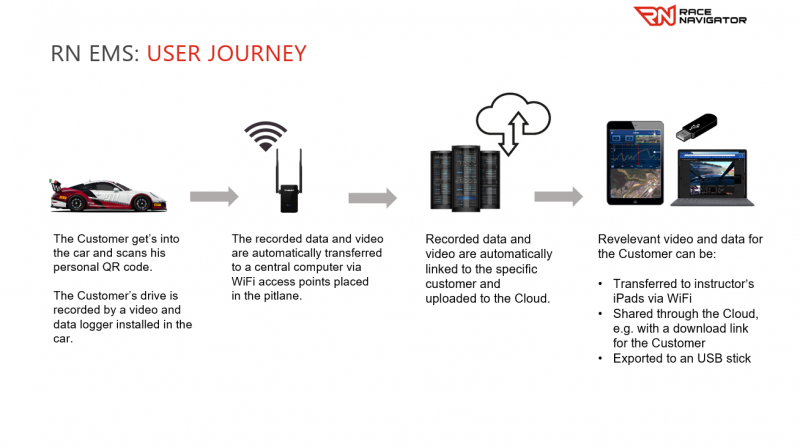 RN RACE NAVIGATOR

RN EMS: USER JOURNEY

The Customer get's into the car and scans his personal QR code.

The Customer's drive is recorded by a video and data logger installed in the car.

The recorded data and video are automatically transferred to a central computer via WiFi access points placed in the pitlane.

Recorded data and video are automatically linked to the specific customer and uploaded to the Cloud.

Revelevant video and data for the Customer can be:

• Transferred to instructor's iPads via WiFi
• Shared through the Cloud, e.g. with a download link for the Customer
• Exported to an USB stick